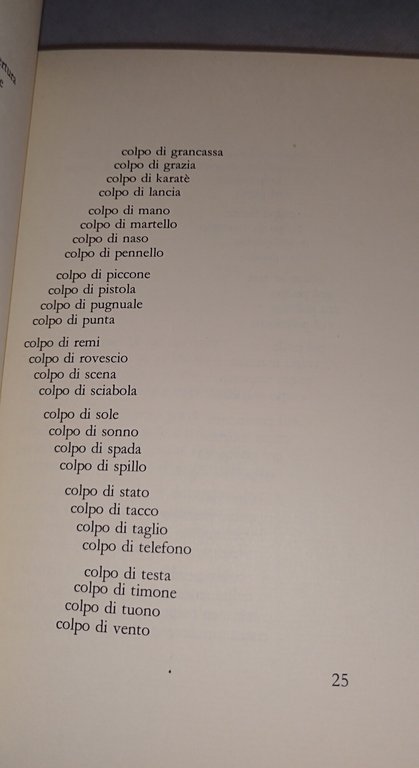 colpo di grancassa
colpo di grazia
colpo di karatè
colpo di lancia

colpo di mano
colpo di martello
colpo di naso
colpo di pennello

colpo di piccone
colpo di pistola
colpo di pugnuale
colpo di punta

colpo di remi
colpo di rovescio
colpo di scena
colpo di sciabola

colpo di sole
colpo di sonno
colpo di spada
colpo di spillo

colpo di stato
colpo di tacco
colpo di taglio
colpo di telefono

colpo di testa
colpo di timone
colpo di tuono
colpo di vento

25